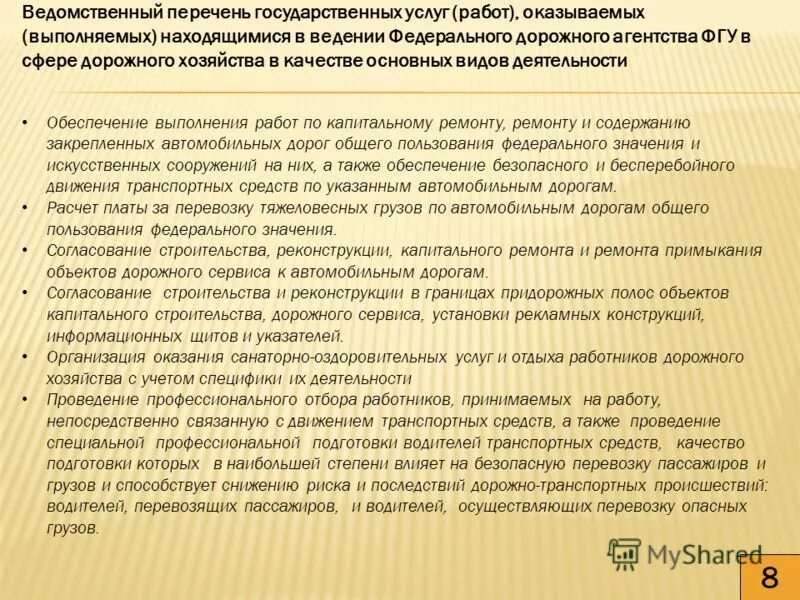 Ведомственный перечень государственных услуг (работ), оказываемых (выполняемых) находящимися в ведении Федерального дорожного агентства ФГУ в сфере дорожного хозяйства в качестве основных видов деятельности

• Обеспечение выполнения работ по капитальному ремонту, ремонту и содержанию закрепленных автомобильных дорог общего пользования федерального значения и искусственных сооружений на них, а также обеспечение безопасного и бесперебойного движения транспортных средств по указанным автомобильным дорогам.
• Расчет платы за перевозку тяжеловесных грузов по автомобильным дорогам общего пользования федерального значения.
• Согласование строительства, реконструкции, капитального ремонта и ремонта примыкания объектов дорожного сервиса к автомобильным дорогам.
• Согласование строительства и реконструкции в границах придорожных полос объектов капитального строительства, дорожного сервиса, установки рекламных конструкций, информационных щитов и указателей.
• Организация оказания санаторно-оздоровительных услуг и отдыха работников дорожного хозяйства с учетом специфики их деятельности
• Проведение профессионального отбора работников, принимаемых на работу, непосредственно связанную с движением транспортных средств, а также проведение специальной профессиональной подготовки водителей транспортных средств, качество подготовки которых в наибольшей степени влияет на безопасную перевозку пассажиров и грузов и способствует снижению риска и последствий дорожно-транспортных происшествий: водителей, перевозящих пассажиров, и водителей, осуществляющих перевозку опасных грузов.

MyShared

8